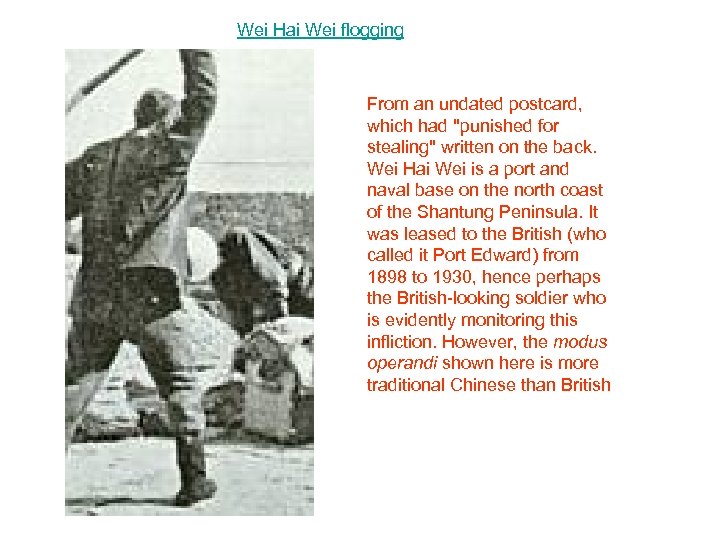 Wei Hai Wei flogging

From an undated postcard, which had "punished for stealing" written on the back. Wei Hai Wei is a port and naval base on the north coast of the Shantung Peninsula. It was leased to the British (who called it Port Edward) from 1898 to 1930, hence perhaps the British-looking soldier who is evidently monitoring this infliction. However, the modus operandi shown here is more traditional Chinese than British